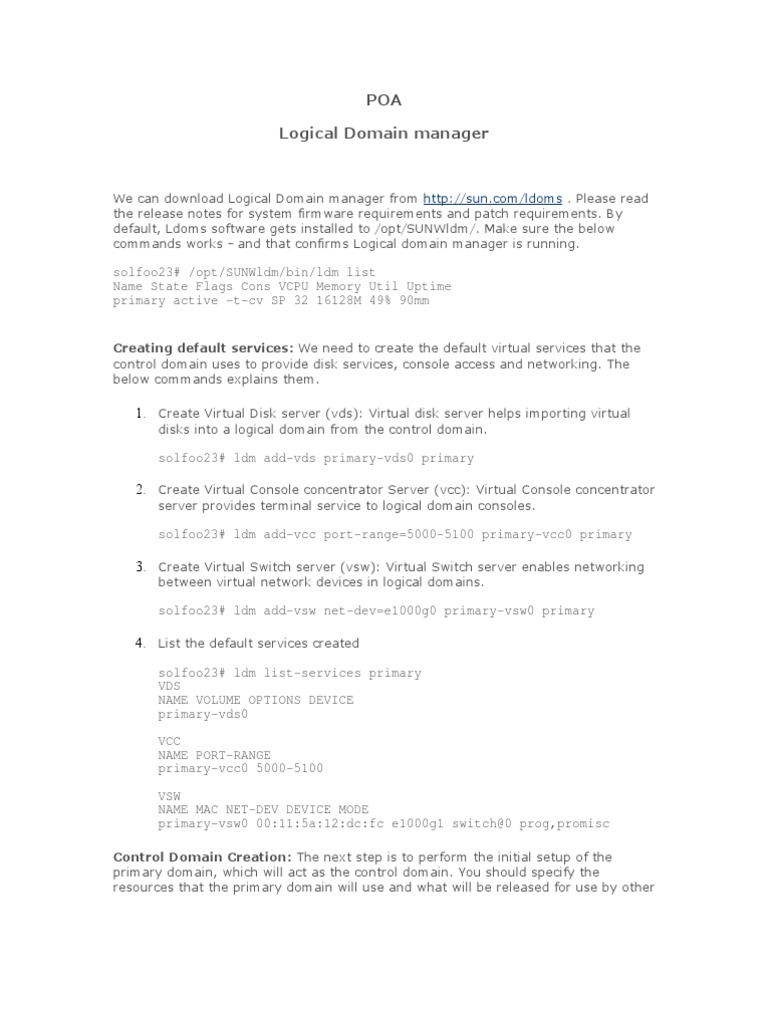 POA

Logical Domain manager

We can download Logical Domain manager from http://sun.com/ldoms . Please read the release notes for system firmware requirements and patch requirements. By default, Ldoms software gets installed to /opt/SUNWldm/. Make sure the below commands works – and that confirms Logical domain manager is running.

solfoo23# /opt/SUNWldm/bin/ldm list
Name State Flags Cons VCPU Memory Util Uptime
primary active -t-cv SP 32 16128M 49% 90mm

Creating default services: We need to create the default virtual services that the control domain uses to provide disk services, console access and networking. The below commands explains them.

1. Create Virtual Disk server (vds): Virtual disk server helps importing virtual disks into a logical domain from the control domain.

solfoo23# ldm add-vds primary-vds0 primary

2. Create Virtual Console concentrator Server (vcc): Virtual Console concentrator server provides terminal service to logical domain consoles.

solfoo23# ldm add-vcc port-range=5000-5100 primary-vcc0 primary

3. Create Virtual Switch server (vsw): Virtual Switch server enables networking between virtual network devices in logical domains.

solfoo23# ldm add-vsw net-dev=e1000g0 primary-vsw0 primary

4. List the default services created

solfoo23# ldm list-services primary
VDS
NAME VOLUME OPTIONS DEVICE
primary-vds0

VCC
NAME PORT-RANGE
primary-vcc0 5000-5100

VSW
NAME MAC NET-DEV DEVICE MODE
primary-vsw0 00:11:5a:12:dc:fc e1000g1 switch@0 prog,promisc

Control Domain Creation: The next step is to perform the initial setup of the primary domain, which will act as the control domain. You should specify the resources that the primary domain will use and what will be released for use by other